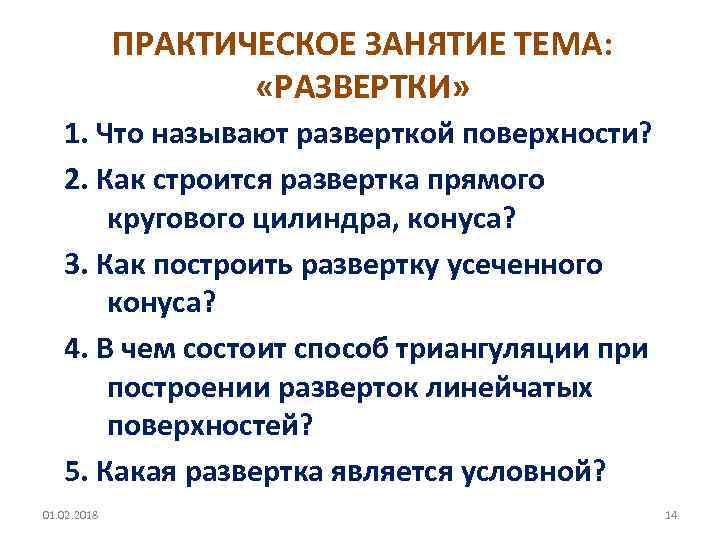 ПРАКТИЧЕСКОЕ ЗАНЯТИЕ ТЕМА: «РАЗВЕРТКИ»

1. Что называют разверткой поверхности?

2. Как строится развертка прямого кругового цилиндра, конуса?

3. Как построить развертку усеченного конуса?

4. В чем состоит способ триангуляции при построении разверток линейчатых поверхностей?

5. Какая развертка является условной?

01.02.2018

14